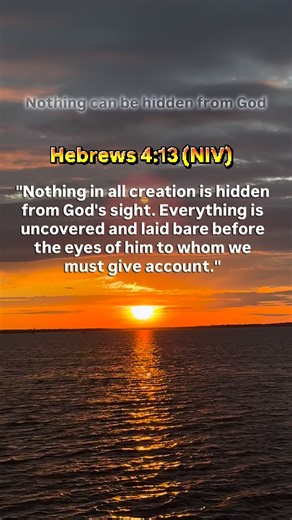 Nothing can be hidden from God

Hebrews 4:13 (NIV)

"Nothing in all creation is hidden from God's sight. Everything is uncovered and laid bare before the eyes of him to whom we must give account."